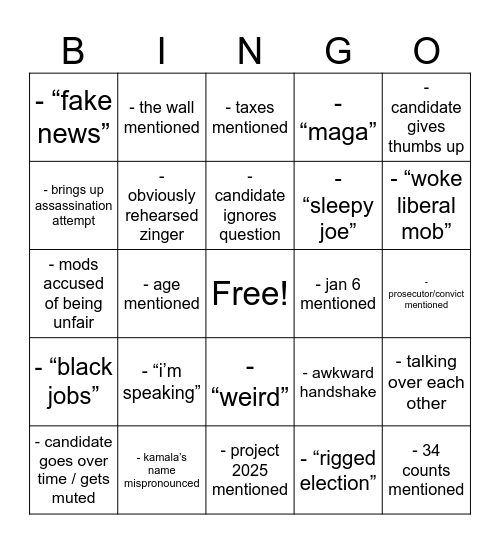 | B | I | N | G | O |
|---|---|---|---|---|
| - “fake news” | - the wall mentioned | - taxes mentioned | - “maga” | - candidate gives thumbs up |
| - brings up assassination attempt | - obviously rehearsed zinger | - candidate ignores question | - “sleepy joe” | - “woke liberal mob” |
| - mods accused of being unfair | - age mentioned | Free! | - jan 6 mentioned | - prosecutor/convict mentioned |
| - “black jobs” | - “i’m speaking” | - “weird” | - awkward handshake | - talking over each other |
| - candidate goes over time / gets muted | - kamala’s name mispronounced | - project 2025 mentioned | - “rigged election” | - 34 counts mentioned |